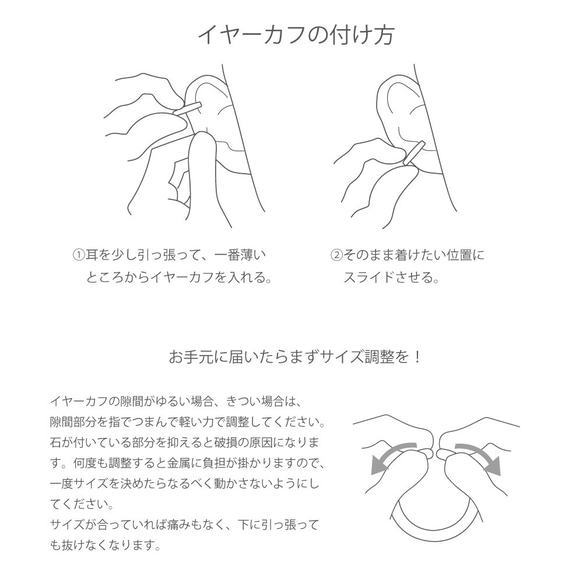 イヤーカフの付け方

①耳を少し引っ張って、一番薄いところからイヤーカフを入れる。

②そのまま着けたい位置にスライドさせる。

お手元に届いたらまずサイズ調整を！

イヤーカフの隙間がゆるい場合、きつい場合は、隙間部分を指でつまんで軽い力で調整してください。石が付いている部分を抑えると破損の原因になります。何度も調整すると金属に負担が掛かりますので、一度サイズを決めたらなるべく動かさないようにしてください。
サイズが合っていれば痛みもなく、下に引っ張っても抜けなくなります。